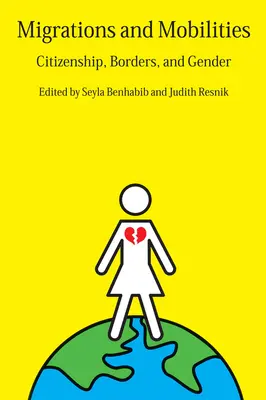 Migrations and Mobilities

Citizenship, Borders, and Gender

Edited by Seyla Benhabib and Judith Resnik